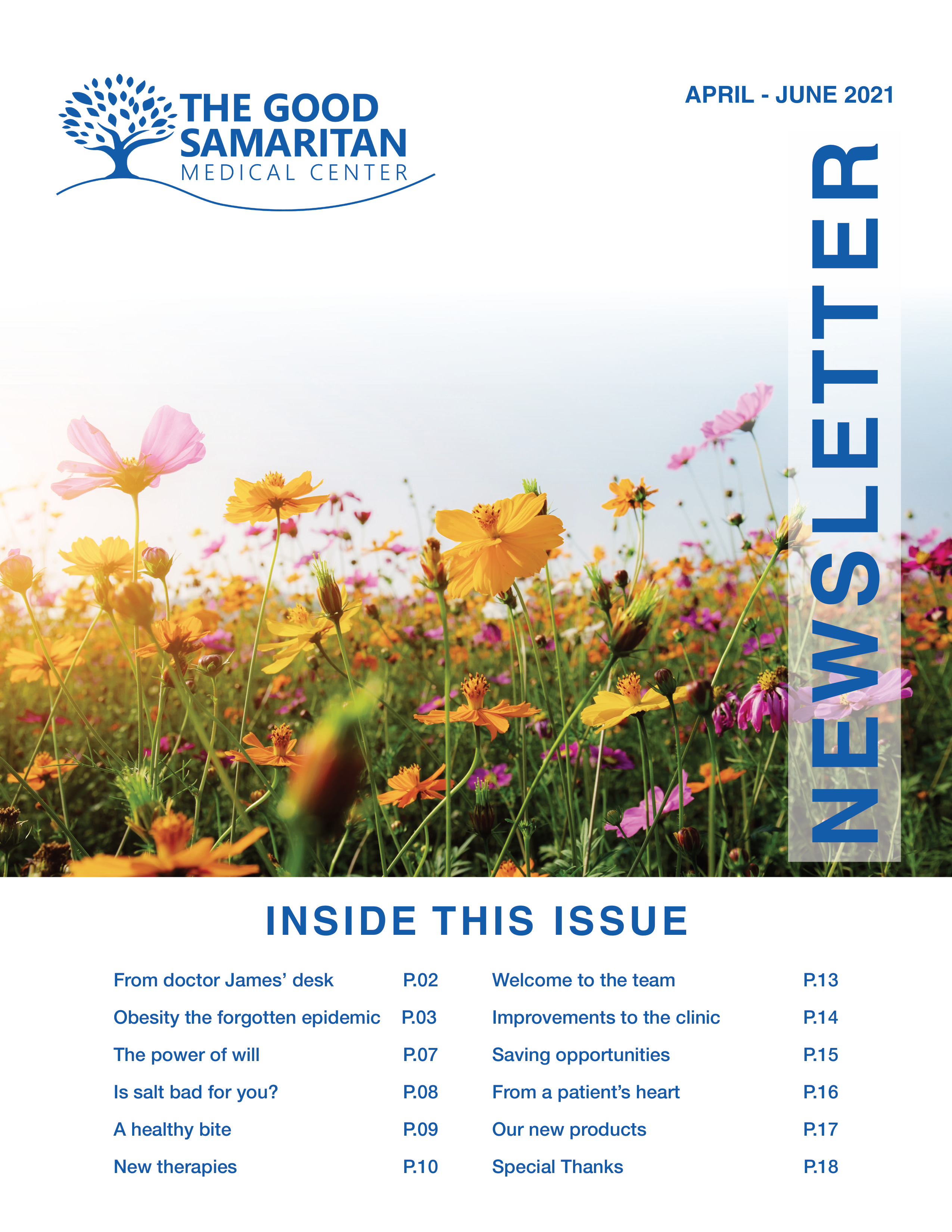 THE GOOD SAMARITAN
MEDICAL CENTER

APRIL - JUNE 2021

NEWSLETTER

INSIDE THIS ISSUE

From doctor James' desk P.02
Obesity the forgotten epidemic P.03
The power of will P.07
Is salt bad for you? P.08
A healthy bite P.09
New therapies P.10

Welcome to the team P.13
Improvements to the clinic P.14
Saving opportunities P.15
From a patient's heart P.16
Our new products P.17
Special Thanks P.18